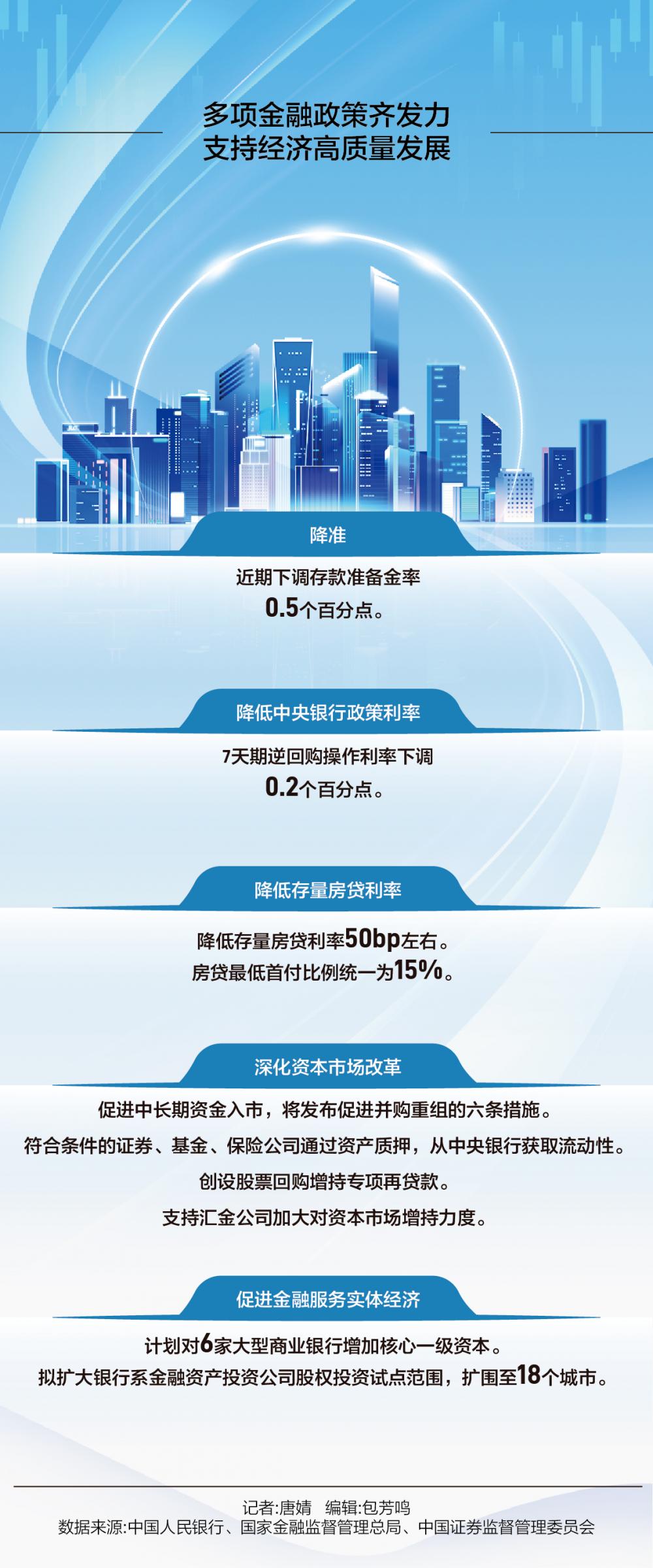 多项金融政策齐发力
支持经济高质量发展

降准

近期下调存款准备金率
0.5个百分点。

降低中央银行政策利率

7天期逆回购操作利率下调
0.2个百分点。

降低存量房贷利率

降低存量房贷利率50bp左右。
房贷最低首付比例统一为15%。

深化资本市场改革

促进中长期资金入市，将发布促进并购重组的六条措施。
符合条件的证券、基金、保险公司通过资产质押，从中央银行获取流动性。
创设股票回购增持专项再贷款。
支持汇金公司加大对资本市场增持力度。

促进金融服务实体经济

计划对6家大型商业银行增加核心一级资本。
拟扩大银行系金融资产投资公司股权投资试点范围，扩围至18个城市。

记者:唐婧 编辑:包芳鸣
数据来源:中国人民银行、国家金融监督管理总局、中国证券监督管理委员会